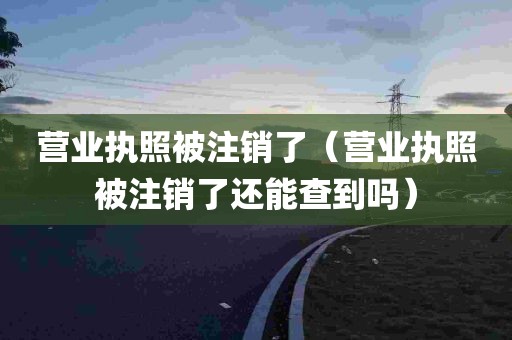 营业执照被注销了（营业执照被注销了还能查到吗）